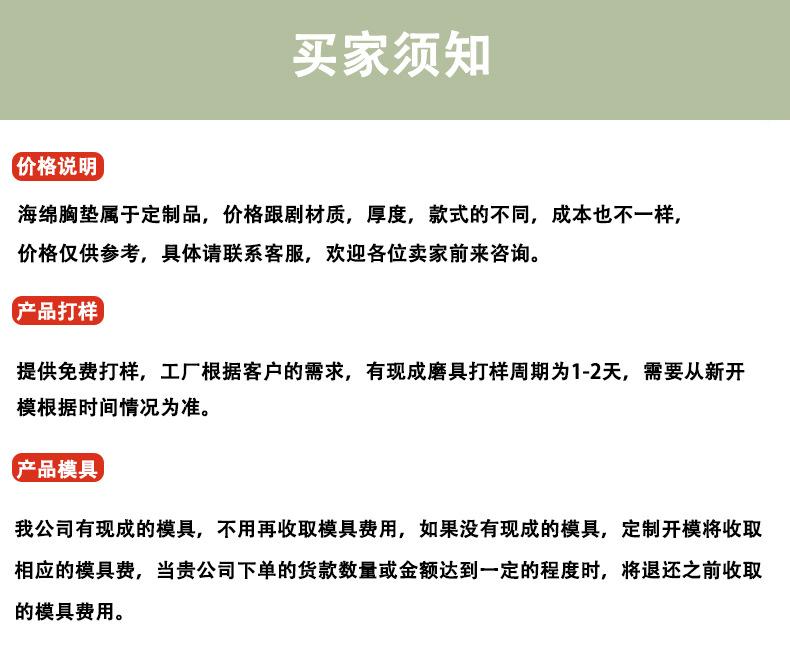 买家须知

价格说明

海绵胸垫属于定制品，价格跟剧材质，厚度，款式的不同，成本也不一样，价格仅供参考，具体请联系客服，欢迎各位卖家前来咨询。

产品打样

提供免费打样，工厂根据客户的需求，有现成磨具打样周期为1-2天，需要从新开模根据时间情况为准。

产品模具

我公司有现成的模具，不用再收取模具费用，如果没有现成的模具，定制开模将收取相应的模具费，当贵公司下单的货款数量或金额达到一定的程度时，将退还之前收取的模具费用。